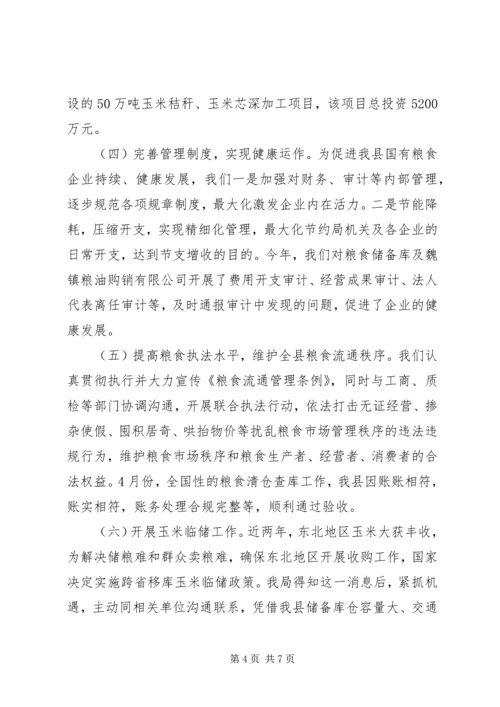 设的50万吨玉米秸秆、玉米芯深加工项目，该项目总投资5200万元。

（四）完善管理制度，实现健康运作。为促进我县国有粮食企业持续、健康发展，我们一是加强对财务、审计等内部管理，逐步规范各项规章制度，最大化激发企业内在活力。二是节能降耗，压缩开支，实现精细化管理，最大化节约局机关及各企业的日常开支，达到节支增收的目的。今年，我们对粮食储备库及魏镇粮油购销有限公司开展了费用开支审计、经营成果审计、法人代表离任审计等，及时通报审计中发现的问题，促进了企业的健康发展。

（五）提高粮食执法水平，维护全县粮食流通秩序。我们认真贯彻执行并大力宣传《粮食流通管理条例》，同时与工商、质检等部门协调沟通，开展联合执法行动，依法打击无证经营、掺杂使假、囤积居奇、哄抬物价等扰乱粮食市场管理秩序的违法违规行为，维护粮食市场秩序和粮食生产者、经营者、消费者的合法权益。4月份，全国性的粮食清仓查库工作，我县因账账相符，账实相符，账务处理合规完整等，顺利通过验收。

（六）开展玉米临储工作。近两年，东北地区玉米大获丰收，为解决储粮难和群众卖粮难，确保东北地区开展收购工作，国家决定实施跨省移库玉米临储政策。我局得知这一消息后，紧抓机遇，主动同相关单位沟通联系，凭借我县储备库仓容量大、交通

第4页 共7页